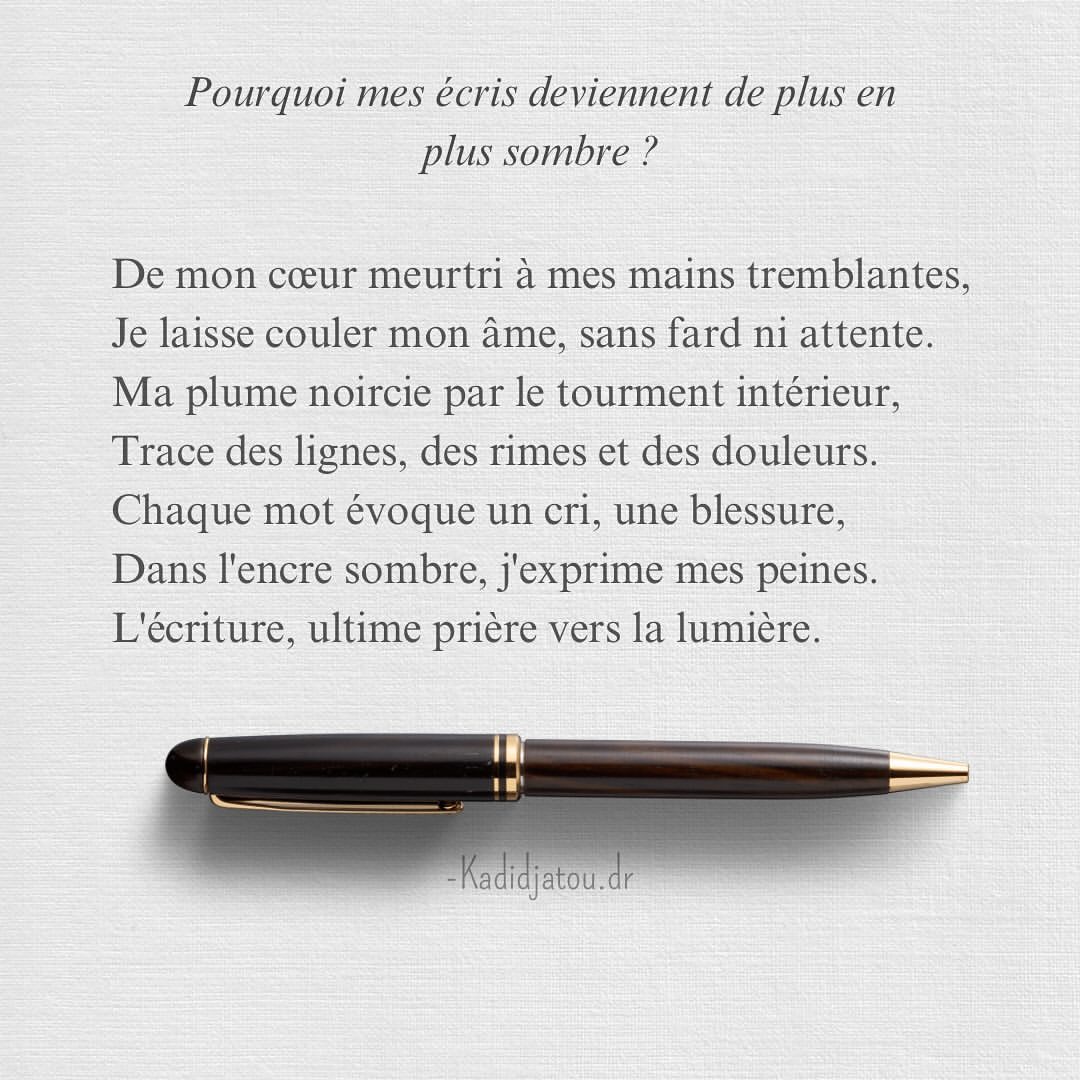 Pourquoi mes écris deviennent de plus en plus sombre ?

De mon cœur meurtri à mes mains tremblantes,
Je laisse couler mon âme, sans fard ni attente.
Ma plume noircie par le tourment intérieur,
Trace des lignes, des rimes et des douleurs.
Chaque mot évoque un cri, une blessure,
Dans l'encre sombre, j'exprime mes peines.
L'écriture, ultime prière vers la lumière.

-Kadidjatou.dr